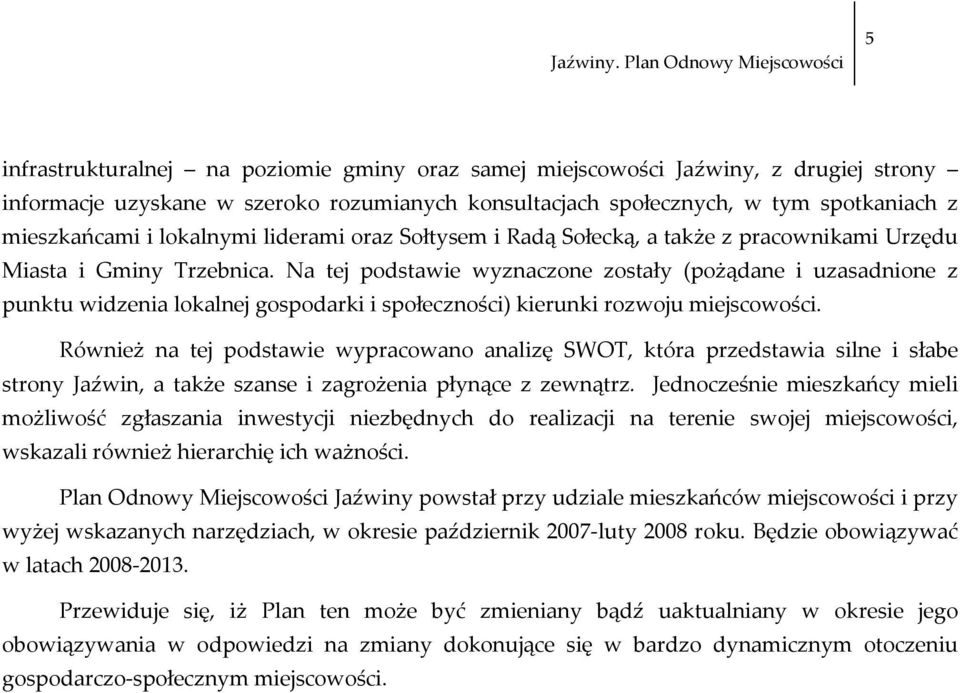 Jaźwiny. Plan Odnowy Miejscowości

5

infrastrukturalnej – na poziomie gminy oraz samej miejscowości Jaźwiny, z drugiej strony – informacje uzyskane w szeroko rozumianych konsultacjach społecznych, w tym spotkaniach z mieszkańcami i lokalnymi liderami oraz Sołtysem i Radą Sołecką, a także z pracownikami Urzędu Miasta i Gminy Trzebnica. Na tej podstawie wyznaczone zostały (pożądane i uzasadnione z punktu widzenia lokalnej gospodarki i społeczności) kierunki rozwoju miejscowości.

Również na tej podstawie wypracowano analizę SWOT, która przedstawia silne i słabe strony Jaźwin, a także szanse i zagrożenia płynące z zewnątrz. Jednocześnie mieszkańcy mieli możliwość zgłaszania inwestycji niezbędnych do realizacji na terenie swojej miejscowości, wskazali również hierarchię ich ważności.

Plan Odnowy Miejscowości Jaźwiny powstał przy udziale mieszkańców miejscowości i przy wyżej wskazanych narzędziach, w okresie październik 2007-luty 2008 roku. Będzie obowiązywać w latach 2008-2013.

Przewiduje się, iż Plan ten może być zmieniany bądź uaktualniany w okresie jego obowiązywania w odpowiedzi na zmiany dokonujące się w bardzo dynamicznym otoczeniu gospodarczo-społecznym miejscowości.